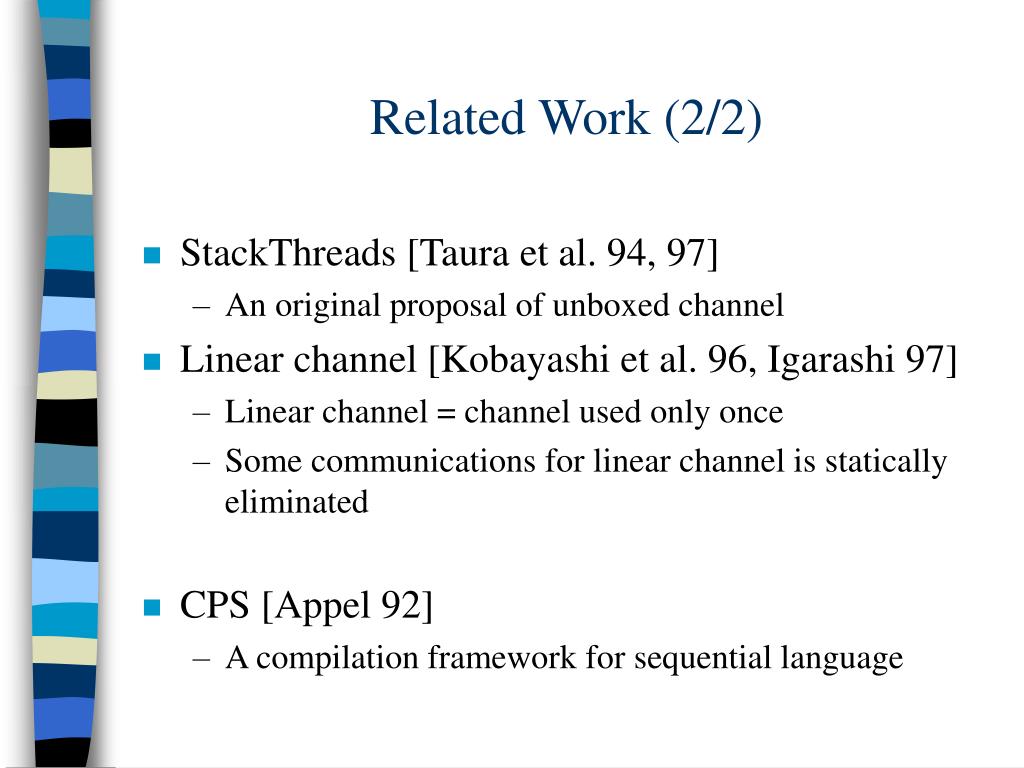 Related Work (2/2)

StackThreads [Taura et al. 94, 97]
– An original proposal of unboxed channel

Linear channel [Kobayashi et al. 96, Igarashi 97]
– Linear channel = channel used only once
– Some communications for linear channel is statically eliminated

CPS [Appel 92]
– A compilation framework for sequential language